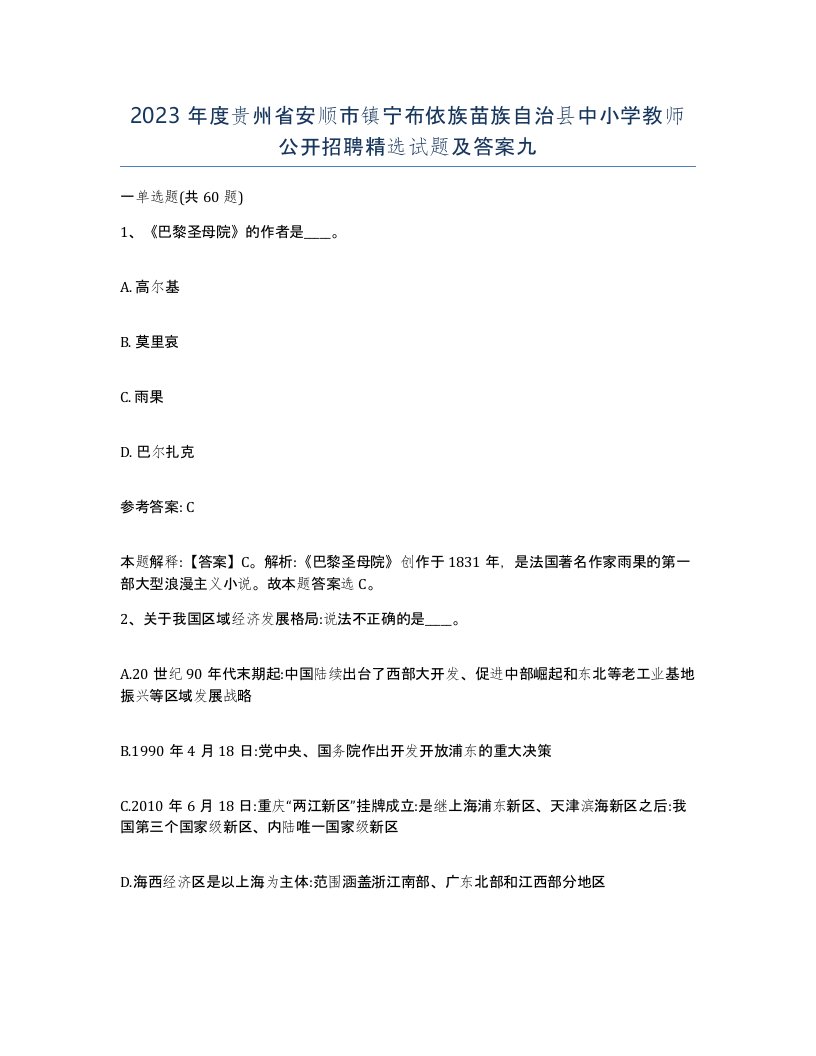 2023 年度贵州省安顺市镇宁布依族苗族自治县中小学教师公开招聘精选试题及答案九

一单选题(共 60 题)

1、《巴黎圣母院》的作者是____。

A. 高尔基

B. 莫里哀

C. 雨果

D. 巴尔扎克

参考答案: C

本题解释:【答案】C。解析:《巴黎圣母院》创作于 1831 年，是法国著名作家雨果的第一部大型浪漫主义小说。故本题答案选 C。

2、关于我国区域经济发展格局:说法不正确的是____。

A.20 世纪 90 年代末期起:中国陆续出台了西部大开发、促进中部崛起和东北等老工业基地振兴等区域发展战略

B.1990 年 4 月 18 日:党中央、国务院作出开发开放浦东的重大决策

C.2010 年 6 月 18 日:重庆“两江新区”挂牌成立:是继上海浦东新区、天津滨海新区之后:我国第三个国家级新区、内陆唯一国家级新区

D.海西经济区是以上海为主体:范围涵盖浙江南部、广东北部和江西部分地区